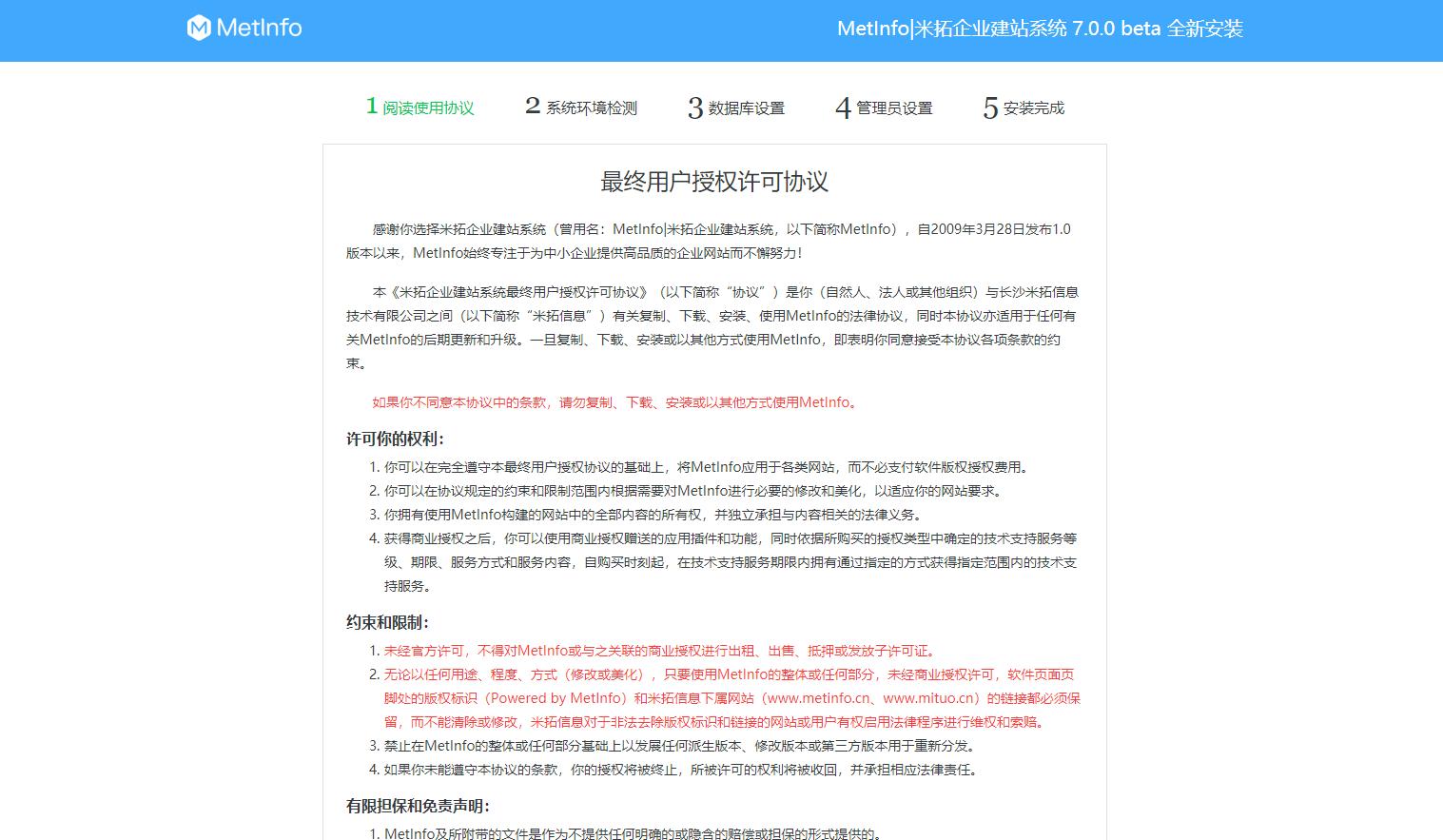 MetInfo

MetInfo|米拓企业建站系统 7.0.0 beta 全新安装

1 阅读使用协议 2 系统环境检测 3 数据库设置 4 管理员设置 5 安装完成

最终用户授权许可协议

感谢你选择米拓企业建站系统（曾用名：MetInfo|米拓企业建站系统，以下简称MetInfo），自2009年3月28日发布1.0版本以来，MetInfo始终专注于为中小企业提供高品质的企业网站而不懈努力！

本《米拓企业建站系统最终用户授权许可协议》（以下简称“协议”）是你（自然人、法人或其他组织）与长沙米拓信息技术有限公司之间（以下简称“米拓信息”）有关复制、下载、安装、使用MetInfo的法律协议，同时本协议亦适用于任何有关MetInfo的后期更新和升级。一旦复制、下载、安装或以其他方式使用MetInfo，即表明你同意接受本协议各项条款的约束。

如果你不同意本协议中的条款，请勿复制、下载、安装或以其他方式使用MetInfo。

许可你的权利：

1. 你可以在完全遵守本最终用户授权协议的基础上，将MetInfo应用于各类网站，而不必支付软件版权授权费用。
2. 你可以在协议规定的约束和限制范围内根据需要对MetInfo进行必要的修改和美化，以适应你的网站要求。
3. 你拥有使用MetInfo构建的网站中的全部内容的所有权，并独立承担与内容相关的法律义务。
4. 获得商业授权之后，你可以使用商业授权赠送的应用插件和功能，同时依据所购买的授权类型中确定的技术支持服务等级、期限、服务方式和服务内容，自购买时刻起，在技术支持服务期限内拥有通过指定的方式获得指定范围内的技术支持服务。

约束和限制：

1. 未经官方许可，不得对MetInfo或与之关联的商业授权进行出租、出售、抵押或发放子许可证。
2. 无论以任何用途、程度、方式（修改或美化），只要使用MetInfo的整体或任何部分，未经商业授权许可，软件页面页脚处的版权标识（Powered by MetInfo）和米拓信息下属网站（www.metinfo.cn、www.mituo.cn）的链接都必须保留，而不能清除或修改，米拓信息对于非法去除版权标识和链接的网站或用户有权启用法律程序进行维权和索赔。
3. 禁止在MetInfo的整体或任何部分基础上以发展任何派生版本、修改版本或第三方版本用于重新分发。
4. 如果你未能遵守本协议的条款，你的授权将被终止，所被许可的权利将被收回，并承担相应法律责任。

有限担保和免责声明：

1. MetInfo及所附带的文件是作为不提供任何明确的或隐含的赔偿或担保的形式提供的。